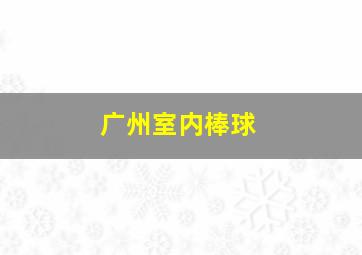 广州室内棒球